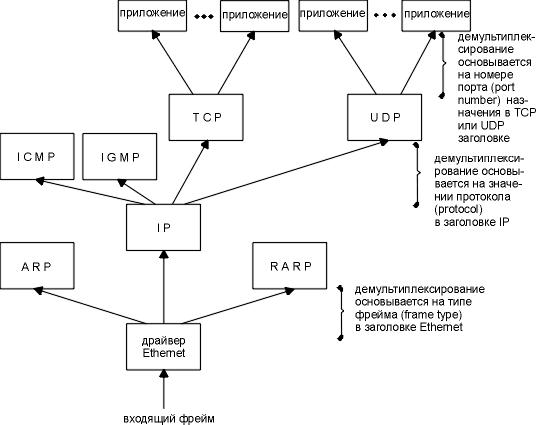 приложение ••• приложение приложение ••• приложение

демультиплексирование основывается на номере порта (port number) назначения в TCP или UDP заголовке

TCP

UDP

ICMP

IGMP

демультиплексирование основывается на значении протокола (protocol) в заголовке IP

IP

ARP

RARP

демультиплексирование основывается на типе фрейма (frame type) в заголовке Ethernet

драйвер Ethernet

входящий фрейм